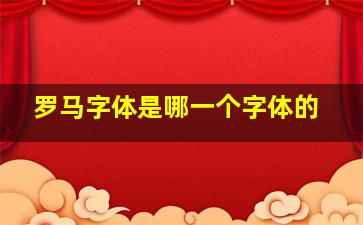 罗马字体是哪一个字体的